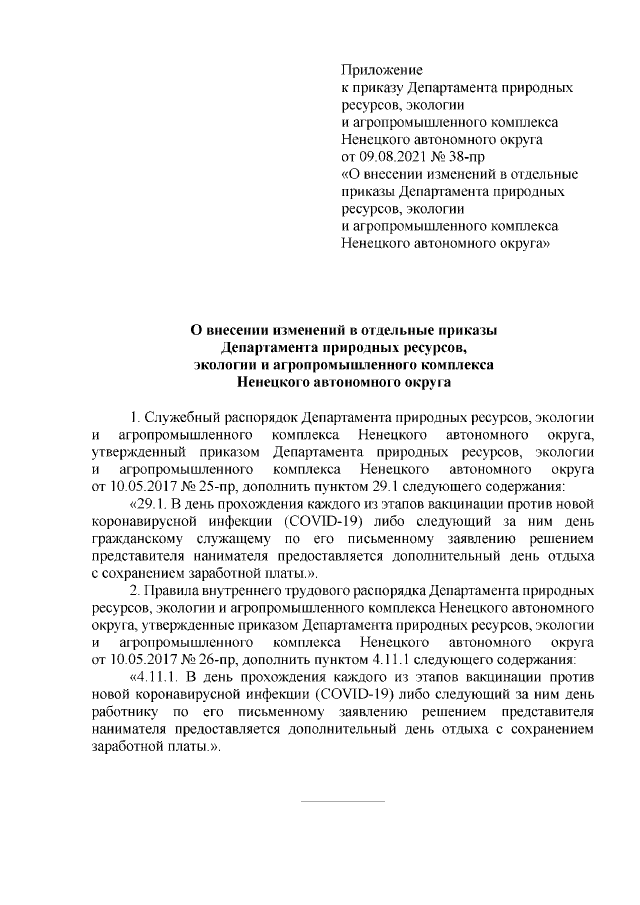 Приложение
к приказу Департамента природных ресурсов, экологии
и агропромышленного комплекса
Ненецкого автономного округа
от 09.08.2021 № 38-пр
«О внесении изменений в отдельные приказы Департамента природных ресурсов, экологии
и агропромышленного комплекса
Ненецкого автономного округа»

О внесении изменений в отдельные приказы
Департамента природных ресурсов,
экологии и агропромышленного комплекса
Ненецкого автономного округа

1. Служебный распорядок Департамента природных ресурсов, экологии и агропромышленного комплекса Ненецкого автономного округа, утвержденный приказом Департамента природных ресурсов, экологии и агропромышленного комплекса Ненецкого автономного округа от 10.05.2017 № 25-пр, дополнить пунктом 29.1 следующего содержания:

«29.1. В день прохождения каждого из этапов вакцинации против новой коронавирусной инфекции (COVID-19) либо следующий за ним день гражданскому служащему по его письменному заявлению решением представителя нанимателя предоставляется дополнительный день отдыха с сохранением заработной платы.».

2. Правила внутреннего трудового распорядка Департамента природных ресурсов, экологии и агропромышленного комплекса Ненецкого автономного округа, утвержденные приказом Департамента природных ресурсов, экологии и агропромышленного комплекса Ненецкого автономного округа от 10.05.2017 № 26-пр, дополнить пунктом 4.11.1 следующего содержания:

«4.11.1. В день прохождения каждого из этапов вакцинации против новой коронавирусной инфекции (COVID-19) либо следующий за ним день работнику по его письменному заявлению решением представителя нанимателя предоставляется дополнительный день отдыха с сохранением заработной платы.».